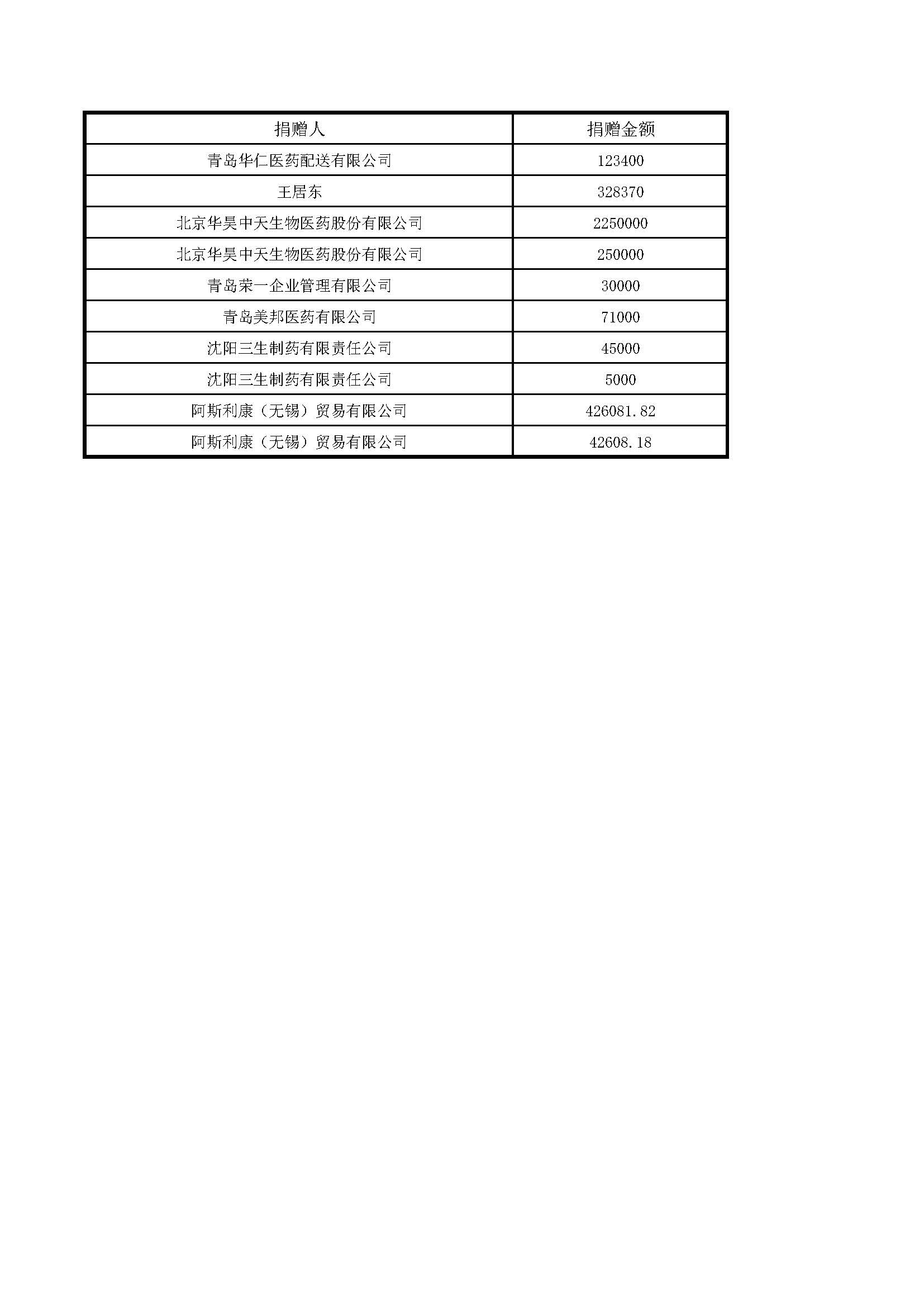 | 捐赠人 | 捐赠金额 |
|---|---|
| 青岛华仁医药配送有限公司 | 123400 |
| 王居东 | 328370 |
| 北京华昊中天生物医药股份有限公司 | 2250000 |
| 北京华昊中天生物医药股份有限公司 | 250000 |
| 青岛荣一企业管理有限公司 | 30000 |
| 青岛美邦医药有限公司 | 71000 |
| 沈阳三生制药有限责任公司 | 45000 |
| 沈阳三生制药有限责任公司 | 5000 |
| 阿斯利康（无锡）贸易有限公司 | 426081.82 |
| 阿斯利康（无锡）贸易有限公司 | 42608.18 |